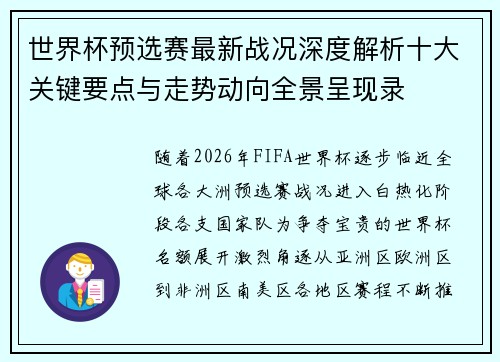 世界杯预选赛最新战况深度解析十大关键要点与走势动向全景呈现录

随着2026年FIFA世界杯逐步临近全球各大洲预选赛战况进入白热化阶段各支国家队为争夺宝贵的世界杯名额展开激烈角逐从亚洲区欧洲区到非洲区南美区各地区赛程不断推